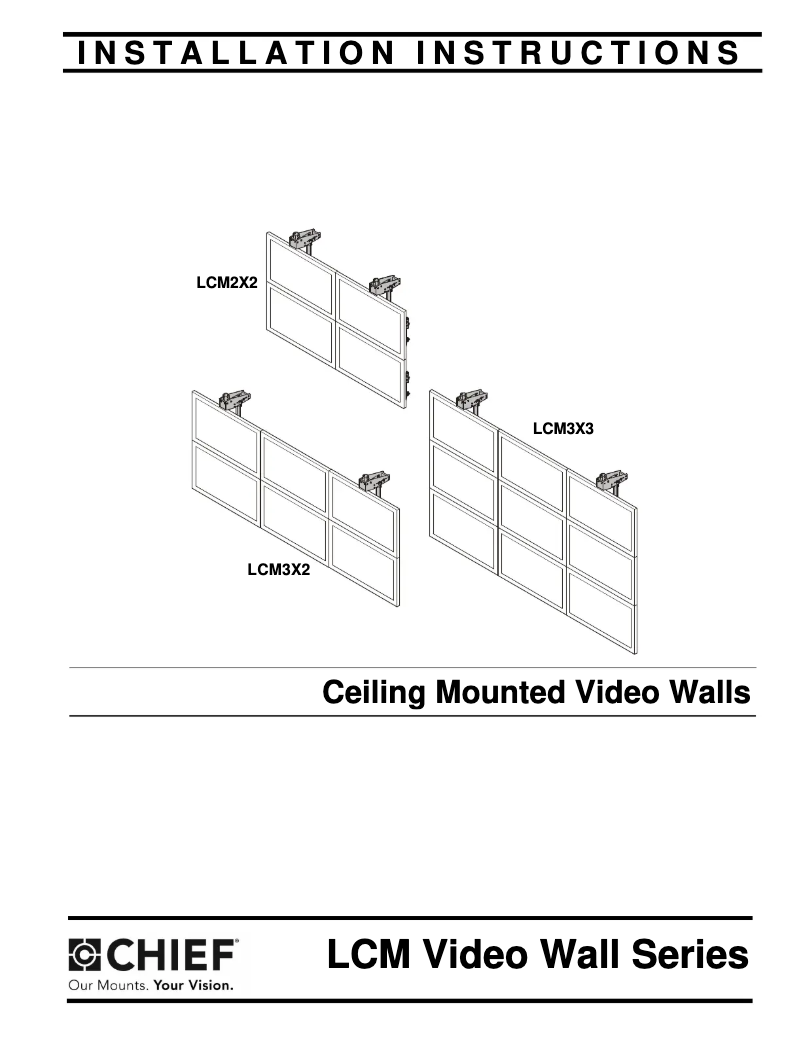 INSTALLATION INSTRUCTIONS

LCM2X2

LCM3X3

LCM3X2

Ceiling Mounted Video Walls

CHIEF®
Our Mounts. Your Vision.

LCM Video Wall Series